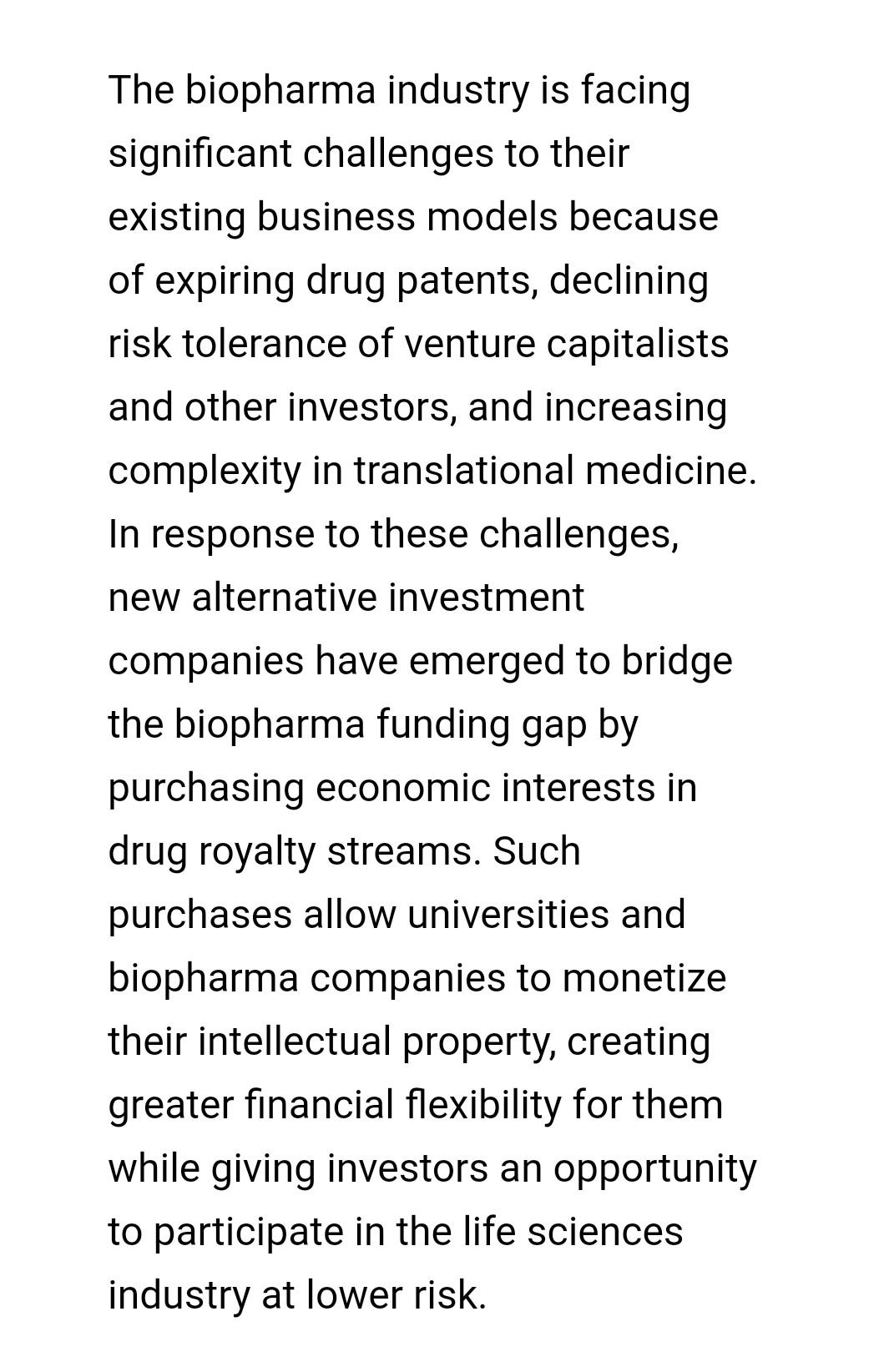 The biopharma industry is facing significant challenges to their existing business models because of expiring drug patents, declining risk tolerance of venture capitalists and other investors, and increasing complexity in translational medicine. In response to these challenges, new alternative investment companies have emerged to bridge the biopharma funding gap by purchasing economic interests in drug royalty streams. Such purchases allow universities and biopharma companies to monetize their intellectual property, creating greater financial flexibility for them while giving investors an opportunity to participate in the life sciences industry at lower risk.